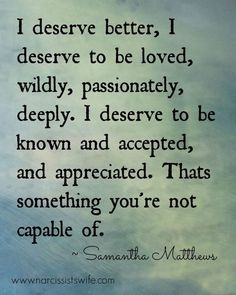 I deserve better, I deserve to be loved, wildly, passionately, deeply. I deserve to be known and accepted, and appreciated. Thats something you're not capable of.

~ Samantha Matthews

www.narcissistswife.com